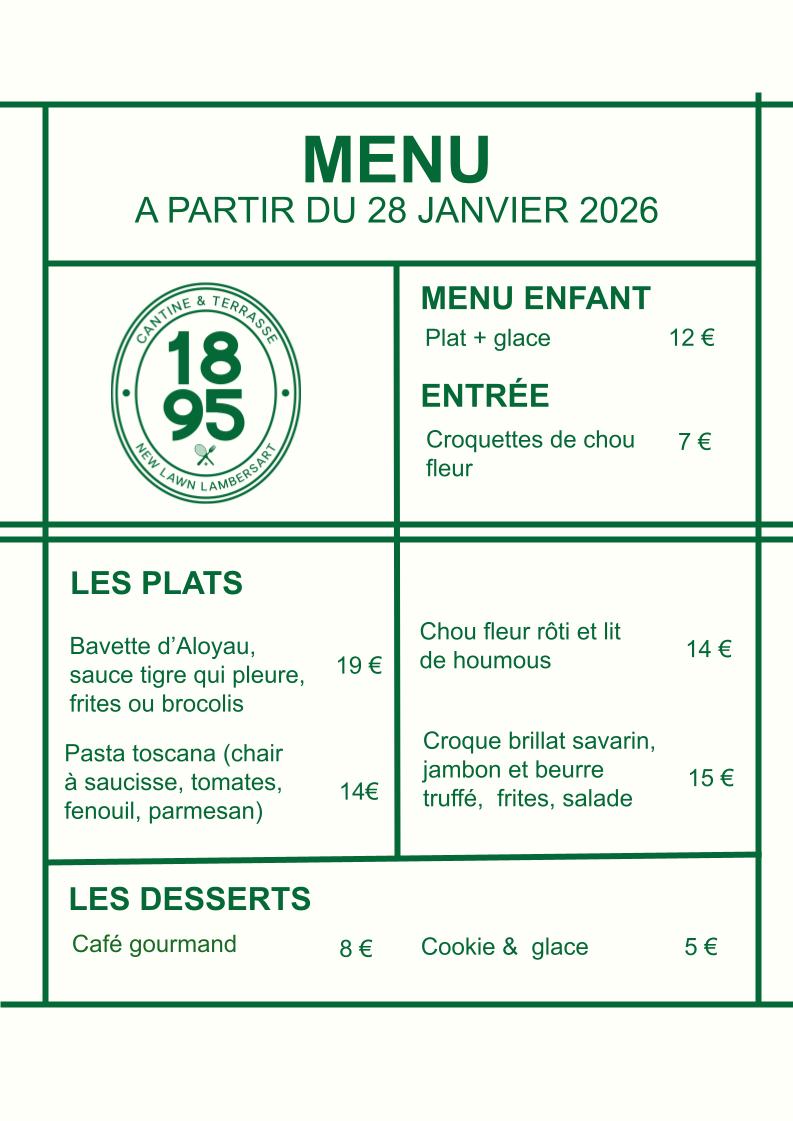 MENU
A PARTIR DU 28 JANVIER 2026

CANTINE & TERRASSE
18
95
NEW LAWN LAMBERSART

MENU ENFANT
Plat + glace 12 €

ENTRÉE
Croquettes de chou fleur 7 €

LES PLATS
Bavette d'Aloyau, sauce tigre qui pleure, frites ou brocolis 19 €

Pasta toscana (chair à saucisse, tomates, fenouil, parmesan) 14€

Chou fleur rôti et lit de houmous 14 €

Croque brillat savarin, jambon et beurre truffé, frites, salade 15 €

LES DESSERTS
Café gourmand 8 €

Cookie & glace 5 €